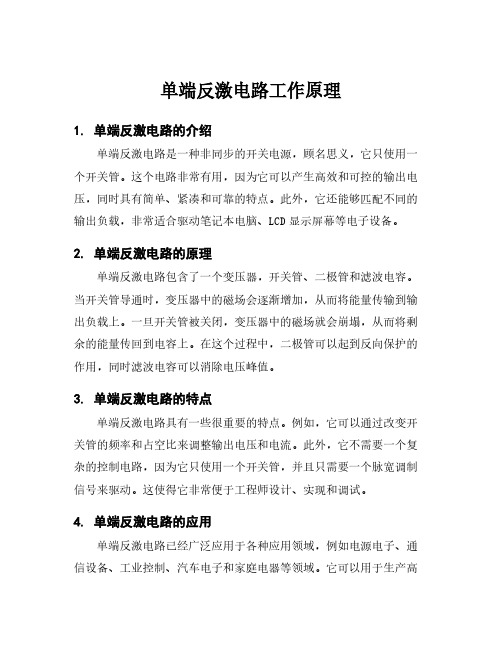 单端反激电路工作原理

1. 单端反激电路的介绍

单端反激电路是一种非同步的开关电源，顾名思义，它只使用一个开关管。这个电路非常有用，因为它可以产生高效和可控的输出电压，同时具有简单、紧凑和可靠的特点。此外，它还能够匹配不同的输出负载，非常适合驱动笔记本电脑、LCD 显示屏幕等电子设备。

2. 单端反激电路的原理

单端反激电路包含了一个变压器，开关管、二极管和滤波电容。当开关管导通时，变压器中的磁场会逐渐增加，从而将能量传输到输出负载上。一旦开关管被关闭，变压器中的磁场就会崩塌，从而将剩余的能量传回到电容上。在这个过程中，二极管可以起到反向保护的作用，同时滤波电容可以消除电压峰值。

3. 单端反激电路的特点

单端反激电路具有一些很重要的特点。例如，它可以通过改变开关管的频率和占空比来调整输出电压和电流。此外，它不需要一个复杂的控制电路，因为它只使用一个开关管，并且只需要一个脉宽调制信号来驱动。这使得它非常便于工程师设计、实现和调试。

4. 单端反激电路的应用

单端反激电路已经广泛应用于各种应用领域，例如电源电子、通信设备、工业控制、汽车电子和家庭电器等领域。它可以用于生产高